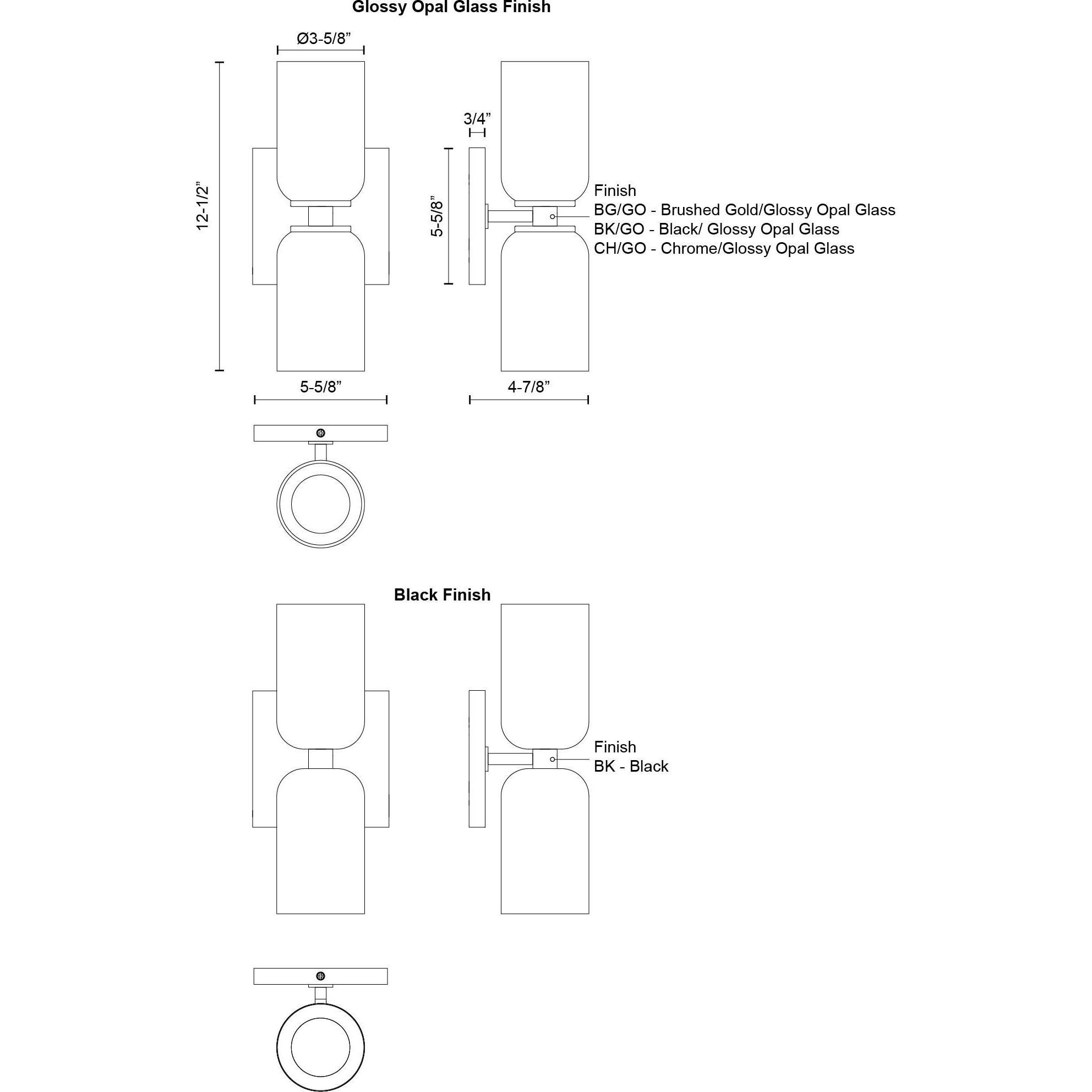 Glossy Opal Glass Finish

Ø3-5/8”

12-1/2”

3/4”

5-5/8”

Finish
BG/GO - Brushed Gold/Glossy Opal Glass
BK/GO - Black/ Glossy Opal Glass
CH/GO - Chrome/Glossy Opal Glass

5-5/8”

4-7/8”

Black Finish

Finish
BK - Black